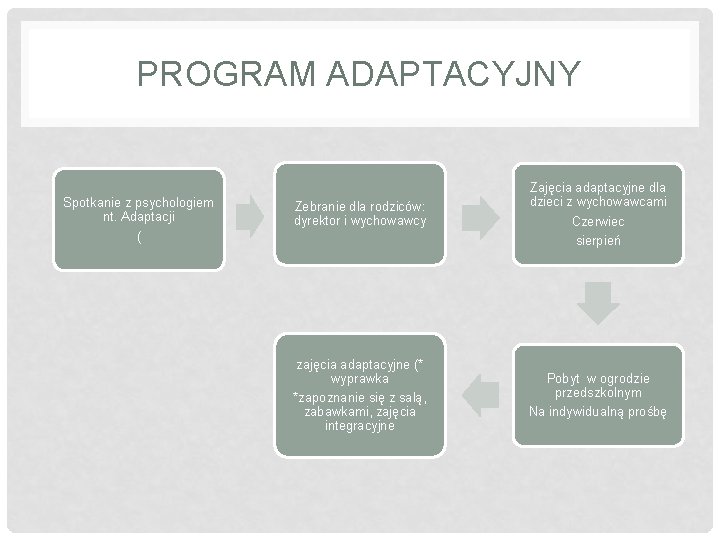 PROGRAM ADAPTACYJNY

Spotkanie z psychologiem nt. Adaptacji
(

Zebranie dla rodziców: dyrektor i wychowawcy

Zajęcia adaptacyjne dla dzieci z wychowawcami
Czerwiec
sierpień

Pobyt w ogrodzie przedszkolnym
Na indywidualną prośbę

zajęcia adaptacyjne (* wyprawka
*zapoznanie się z salą, zabawkami, zajęcia integracyjne